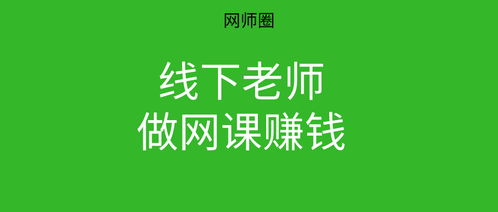 网师圈

线下老师
做网课赚钱